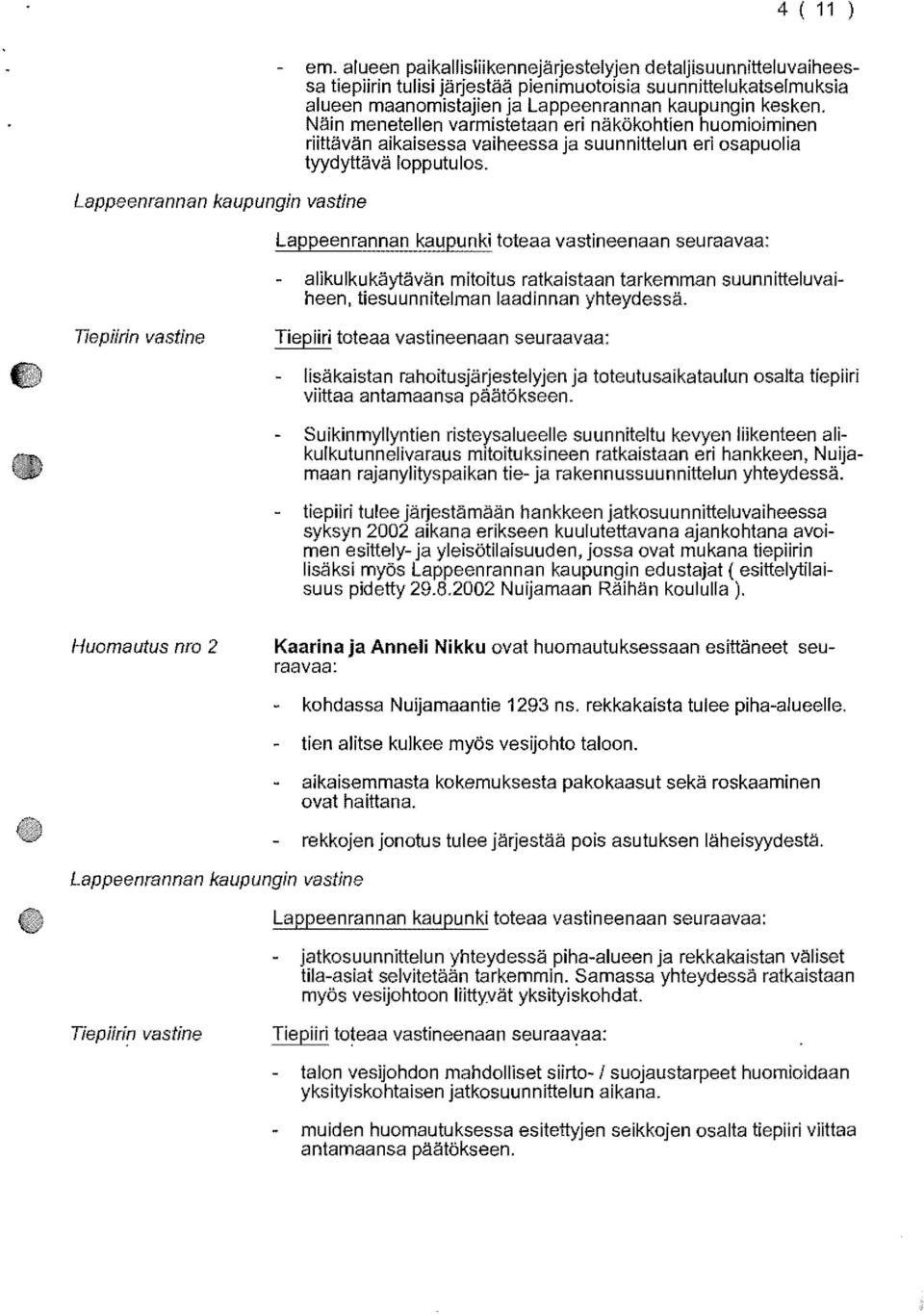 4 ( 11 )

- em. alueen paikallisliikennejärjestelyjen detaljisuunnitteluvaiheessa tiepiirin tulisi järjestää pienimuotoisia suunnittelukatselmuksia alueen maanomistajien ja Lappeenrannan kaupungin kesken. Näin menetellen varmistetaan eri näkökohtien huomioiminen riittävän aikaisessa vaiheessa ja suunnittelun eri osapuolia tyydyttävä lopputulos.

Lappeenrannan kaupungin vastine

Lappeenrannan kaupunki toteaa vastineenaan seuraavaa:

- alikulkukäytävän mitoitus ratkaistaan tarkemman suunnitteluvaiheen, tiesuunnitelman laadinnan yhteydessä.

Tiepiirin vastine

Tiepiiri toteaa vastineenaan seuraavaa:

- lisäkaistan rahoitusjärjestelyjen ja toteutusaikataulun osalta tiepiiri viittaa antamaansa päätökseen.

- Suikinmyllyntien risteysalueelle suunniteltu kevyen liikenteen alikulkutunnelivaraus mitoituksineen ratkaistaan eri hankkeen, Nuijamaan rajanylityspaikan tie- ja rakennussuunnittelun yhteydessä.

- tiepiiri tulee järjestämään hankkeen jatkosuunnitteluvaiheessa syksyn 2002 aikana erikseen kuulutettavana ajankohtana avoimen esittely- ja yleisötilaisuuden, jossa ovat mukana tiepiirin lisäksi myös Lappeenrannan kaupungin edustajat ( esittelytilaisuus pidetty 29.8.2002 Nuijamaan Räihän koululla ).

Huomautus nro 2

Kaarina ja Anneli Nikku ovat huomautuksessaan esittäneet seuraavaa:

- kohdassa Nuijamaantie 1293 ns. rekkakaista tulee piha-alueelle.

- tien alitse kulkee myös vesijohto taloon.

- aikaisemmasta kokemuksesta pakokaasut sekä roskaaminen ovat haittana.

- rekkojen jonotus tulee järjestää pois asutuksen läheisyydestä.

Lappeenrannan kaupungin vastine

Lappeenrannan kaupunki toteaa vastineenaan seuraavaa:

- jatkosuunnittelun yhteydessä piha-alueen ja rekkakaistan väliset tila-asiat selvitetään tarkemmin. Samassa yhteydessä ratkaistaan myös vesijohtoon liittyvät yksityiskohdat.

Tiepiirin vastine

Tiepiiri toteaa vastineenaan seuraavaa:

- talon vesijohdon mahdolliset siirto- / suojaustarpeet huomioidaan yksityiskohtaisen jatkosuunnittelun aikana.

- muiden huomautuksessa esitettyjen seikkojen osalta tiepiiri viittaa antamaansa päätökseen.